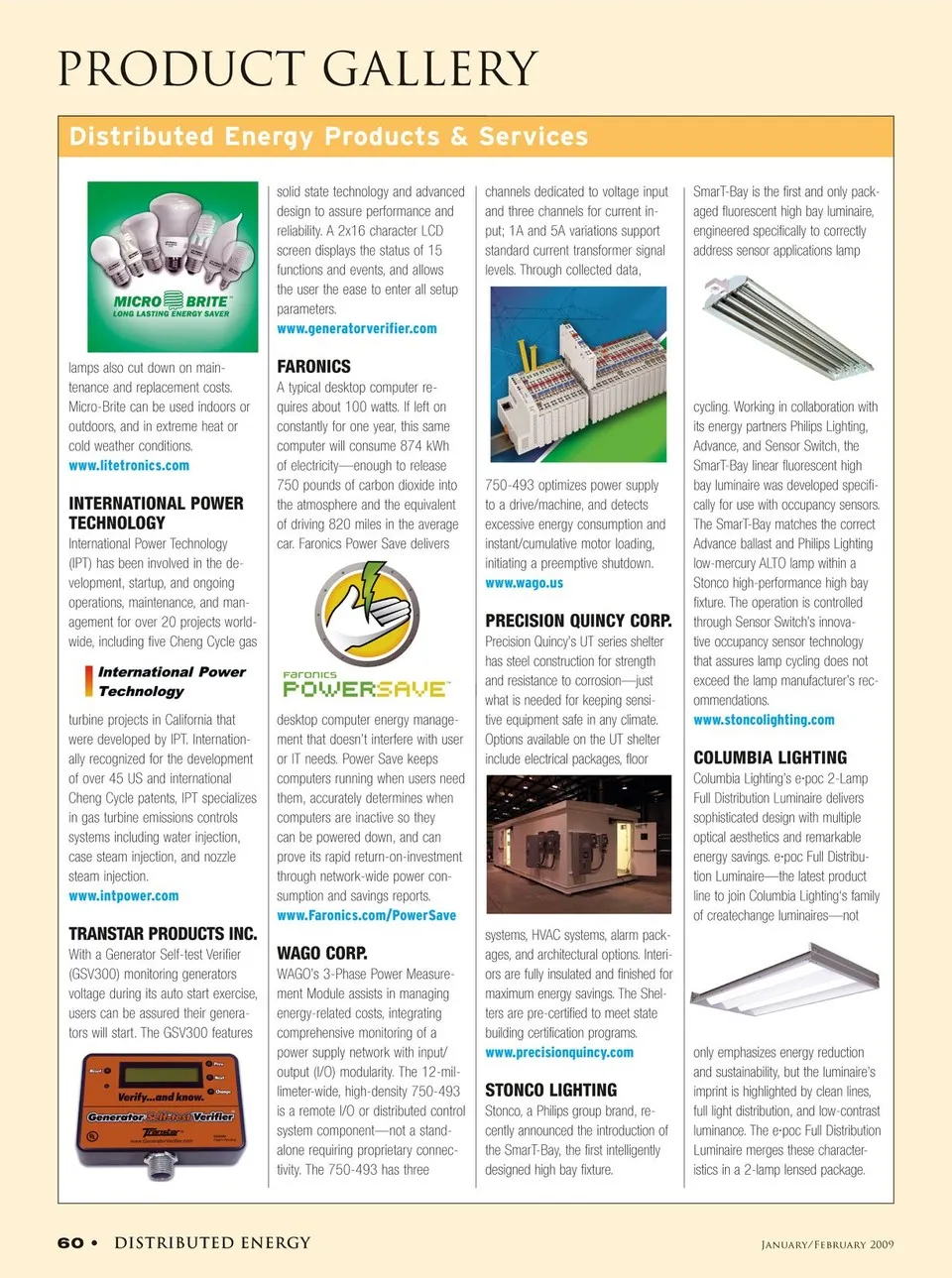 PRODUCT GALLERY

Distributed Energy Products & Services

MICRO BRITE
LONG LASTING ENERGY SAVER

lamps also cut down on maintenance and replacement costs. Micro-Brite can be used indoors or outdoors, and in extreme heat or cold weather conditions.
www.litetronics.com

INTERNATIONAL POWER TECHNOLOGY
International Power Technology (IPT) has been involved in the development, startup, and ongoing operations, maintenance, and management for over 20 projects worldwide, including five Cheng Cycle gas

International Power Technology

turbine projects in California that were developed by IPT. Internationally recognized for the development of over 45 US and international Cheng Cycle patents, IPT specializes in gas turbine emissions controls systems including water injection, case steam injection, and nozzle steam injection.
www.intpower.com

TRANSTAR PRODUCTS INC.
With a Generator Self-test Verifier (GSV300) monitoring generators voltage during its auto start exercise, users can be assured their generators will start. The GSV300 features

Verify...and know.
Generator Self-test Verifier
Transtar

solid state technology and advanced design to assure performance and reliability. A 2x16 character LCD screen displays the status of 15 functions and events, and allows the user the ease to enter all setup parameters.
www.generatorverifier.com

FARONICS
A typical desktop computer requires about 100 watts. If left on constantly for one year, this same computer will consume 874 kWh of electricity—enough to release 750 pounds of carbon dioxide into the atmosphere and the equivalent of driving 820 miles in the average car. Faronics Power Save delivers

Faronics
POWERSAVE

desktop computer energy management that doesn't interfere with user or IT needs. Power Save keeps computers running when users need them, accurately determines when computers are inactive so they can be powered down, and can prove its rapid return-on-investment through network-wide power consumption and savings reports.
www.Faronics.com/PowerSave

WAGO CORP.
WAGO's 3-Phase Power Measurement Module assists in managing energy-related costs, integrating comprehensive monitoring of a power supply network with input/output (I/O) modularity. The 12-millimeter-wide, high-density 750-493 is a remote I/O or distributed control system component—not a standalone requiring proprietary connectivity. The 750-493 has three

channels dedicated to voltage input and three channels for current input; 1A and 5A variations support standard current transformer signal levels. Through collected data,

750-493 optimizes power supply to a drive/machine, and detects excessive energy consumption and instant/cumulative motor loading, initiating a preemptive shutdown.
www.wago.us

PRECISION QUINCY CORP.
Precision Quincy's UT series shelter has steel construction for strength and resistance to corrosion—just what is needed for keeping sensitive equipment safe in any climate. Options available on the UT shelter include electrical packages, floor

systems, HVAC systems, alarm packages, and architectural options. Interiors are fully insulated and finished for maximum energy savings. The Shelters are pre-certified to meet state building certification programs.
www.precisionquincy.com

STONCO LIGHTING
Stonco, a Philips group brand, recently announced the introduction of the SmarT-Bay, the first intelligently designed high bay fixture.

SmarT-Bay is the first and only packaged fluorescent high bay luminaire, engineered specifically to correctly address sensor applications lamp

cycling. Working in collaboration with its energy partners Philips Lighting, Advance, and Sensor Switch, the SmarT-Bay linear fluorescent high bay luminaire was developed specifically for use with occupancy sensors. The SmarT-Bay matches the correct Advance ballast and Philips Lighting low-mercury ALTO lamp within a Stonco high-performance high bay fixture. The operation is controlled through Sensor Switch's innovative occupancy sensor technology that assures lamp cycling does not exceed the lamp manufacturer's recommendations.
www.stoncolighting.com

COLUMBIA LIGHTING
Columbia Lighting's e-poc 2-Lamp Full Distribution Luminaire delivers sophisticated design with multiple optical aesthetics and remarkable energy savings. e-poc Full Distribution Luminaire—the latest product line to join Columbia Lighting's family of createchange luminaires—not

only emphasizes energy reduction and sustainability, but the luminaire's imprint is highlighted by clean lines, full light distribution, and low-contrast luminance. The e-poc Full Distribution Luminaire merges these characteristics in a 2-lamp lensed package.

60 • DISTRIBUTED ENERGY
JANUARY/FEBRUARY 2009